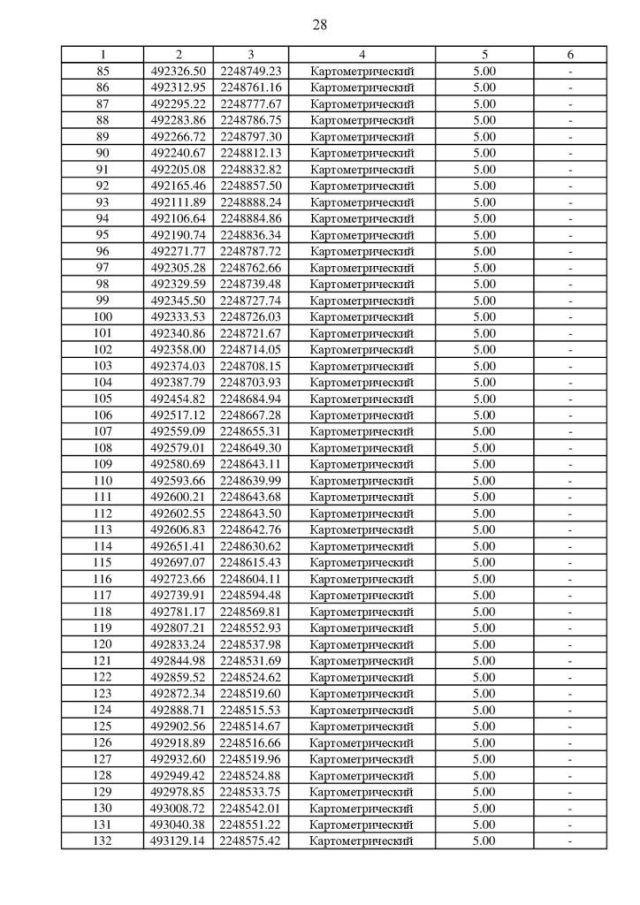 28

| 1 | 2 | 3 | 4 | 5 | 6 |
|---|---|---|---|---|---|
| 85 | 492326.50 | 2248749.23 | Картометрический | 5.00 | - |
| 86 | 492312.95 | 2248761.16 | Картометрический | 5.00 | - |
| 87 | 492295.22 | 2248777.67 | Картометрический | 5.00 | - |
| 88 | 492283.86 | 2248786.75 | Картометрический | 5.00 | - |
| 89 | 492266.72 | 2248797.30 | Картометрический | 5.00 | - |
| 90 | 492240.67 | 2248812.13 | Картометрический | 5.00 | - |
| 91 | 492205.08 | 2248832.82 | Картометрический | 5.00 | - |
| 92 | 492165.46 | 2248857.50 | Картометрический | 5.00 | - |
| 93 | 492111.89 | 2248888.24 | Картометрический | 5.00 | - |
| 94 | 492106.64 | 2248884.86 | Картометрический | 5.00 | - |
| 95 | 492190.74 | 2248836.34 | Картометрический | 5.00 | - |
| 96 | 492271.77 | 2248787.72 | Картометрический | 5.00 | - |
| 97 | 492305.28 | 2248762.66 | Картометрический | 5.00 | - |
| 98 | 492329.59 | 2248739.48 | Картометрический | 5.00 | - |
| 99 | 492345.50 | 2248727.74 | Картометрический | 5.00 | - |
| 100 | 492333.53 | 2248726.03 | Картометрический | 5.00 | - |
| 101 | 492340.86 | 2248721.67 | Картометрический | 5.00 | - |
| 102 | 492358.00 | 2248714.05 | Картометрический | 5.00 | - |
| 103 | 492374.03 | 2248708.15 | Картометрический | 5.00 | - |
| 104 | 492387.79 | 2248703.93 | Картометрический | 5.00 | - |
| 105 | 492454.82 | 2248684.94 | Картометрический | 5.00 | - |
| 106 | 492517.12 | 2248667.28 | Картометрический | 5.00 | - |
| 107 | 492559.09 | 2248655.31 | Картометрический | 5.00 | - |
| 108 | 492579.01 | 2248649.30 | Картометрический | 5.00 | - |
| 109 | 492580.69 | 2248643.11 | Картометрический | 5.00 | - |
| 110 | 492593.66 | 2248639.99 | Картометрический | 5.00 | - |
| 111 | 492600.21 | 2248643.68 | Картометрический | 5.00 | - |
| 112 | 492602.55 | 2248643.50 | Картометрический | 5.00 | - |
| 113 | 492606.83 | 2248642.76 | Картометрический | 5.00 | - |
| 114 | 492651.41 | 2248630.62 | Картометрический | 5.00 | - |
| 115 | 492697.07 | 2248615.43 | Картометрический | 5.00 | - |
| 116 | 492723.66 | 2248604.11 | Картометрический | 5.00 | - |
| 117 | 492739.91 | 2248594.48 | Картометрический | 5.00 | - |
| 118 | 492781.17 | 2248569.81 | Картометрический | 5.00 | - |
| 119 | 492807.21 | 2248552.93 | Картометрический | 5.00 | - |
| 120 | 492833.24 | 2248537.98 | Картометрический | 5.00 | - |
| 121 | 492844.98 | 2248531.69 | Картометрический | 5.00 | - |
| 122 | 492859.52 | 2248524.62 | Картометрический | 5.00 | - |
| 123 | 492872.34 | 2248519.60 | Картометрический | 5.00 | - |
| 124 | 492888.71 | 2248515.53 | Картометрический | 5.00 | - |
| 125 | 492902.56 | 2248514.67 | Картометрический | 5.00 | - |
| 126 | 492918.89 | 2248516.66 | Картометрический | 5.00 | - |
| 127 | 492932.60 | 2248519.96 | Картометрический | 5.00 | - |
| 128 | 492949.42 | 2248524.88 | Картометрический | 5.00 | - |
| 129 | 492978.85 | 2248533.75 | Картометрический | 5.00 | - |
| 130 | 493008.72 | 2248542.01 | Картометрический | 5.00 | - |
| 131 | 493040.38 | 2248551.22 | Картометрический | 5.00 | - |
| 132 | 493129.14 | 2248575.42 | Картометрический | 5.00 | - |